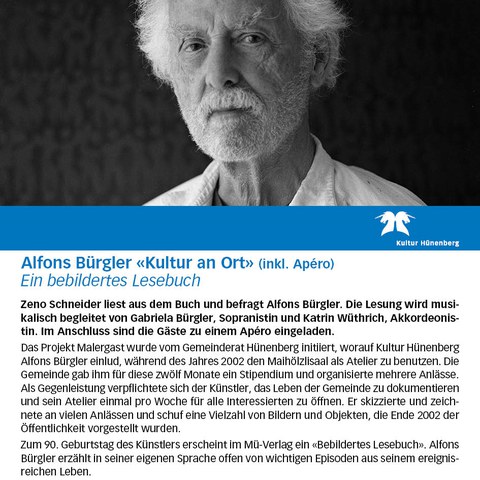 Kultur Hünenberg

Alfons Bürgler «Kultur an Ort» (inkl. Apéro)
Ein bebildertes Lesebuch

Zeno Schneider liest aus dem Buch und befragt Alfons Bürgler. Die Lesung wird musikalisch begleitet von Gabriela Bürgler, Sopranistin und Katrin Wüthrich, Akkordeonistin. Im Anschluss sind die Gäste zu einem Apéro eingeladen.

Das Projekt Malergast wurde vom Gemeinderat Hünenberg initiiert, worauf Kultur Hünenberg Alfons Bürgler einlud, während des Jahres 2002 den Maihölzlisaal als Atelier zu benutzen. Die Gemeinde gab ihm für diese zwölf Monate ein Stipendium und organisierte mehrere Anlässe. Als Gegenleistung verpflichtete sich der Künstler, das Leben der Gemeinde zu dokumentieren und sein Atelier einmal pro Woche für alle Interessierten zu öffnen. Er skizzierte und zeichnete an vielen Anlässen und schuf eine Vielzahl von Bildern und Objekten, die Ende 2002 der Öffentlichkeit vorgestellt wurden.

Zum 90. Geburtstag des Künstlers erscheint im Mü-Verlag ein «Bebildertes Lesebuch». Alfons Bürgler erzählt in seiner eigenen Sprache offen von wichtigen Episoden aus seinem ereignisreichen Leben.